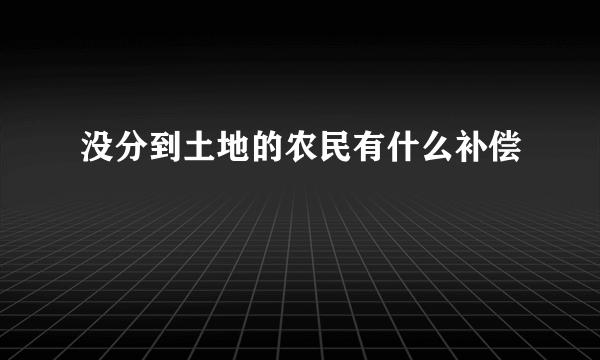 没分到土地的农民有什么补偿